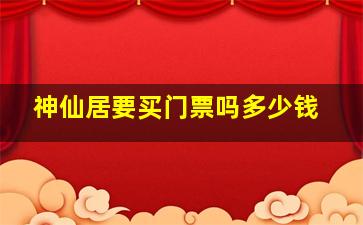 神仙居要买门票吗多少钱